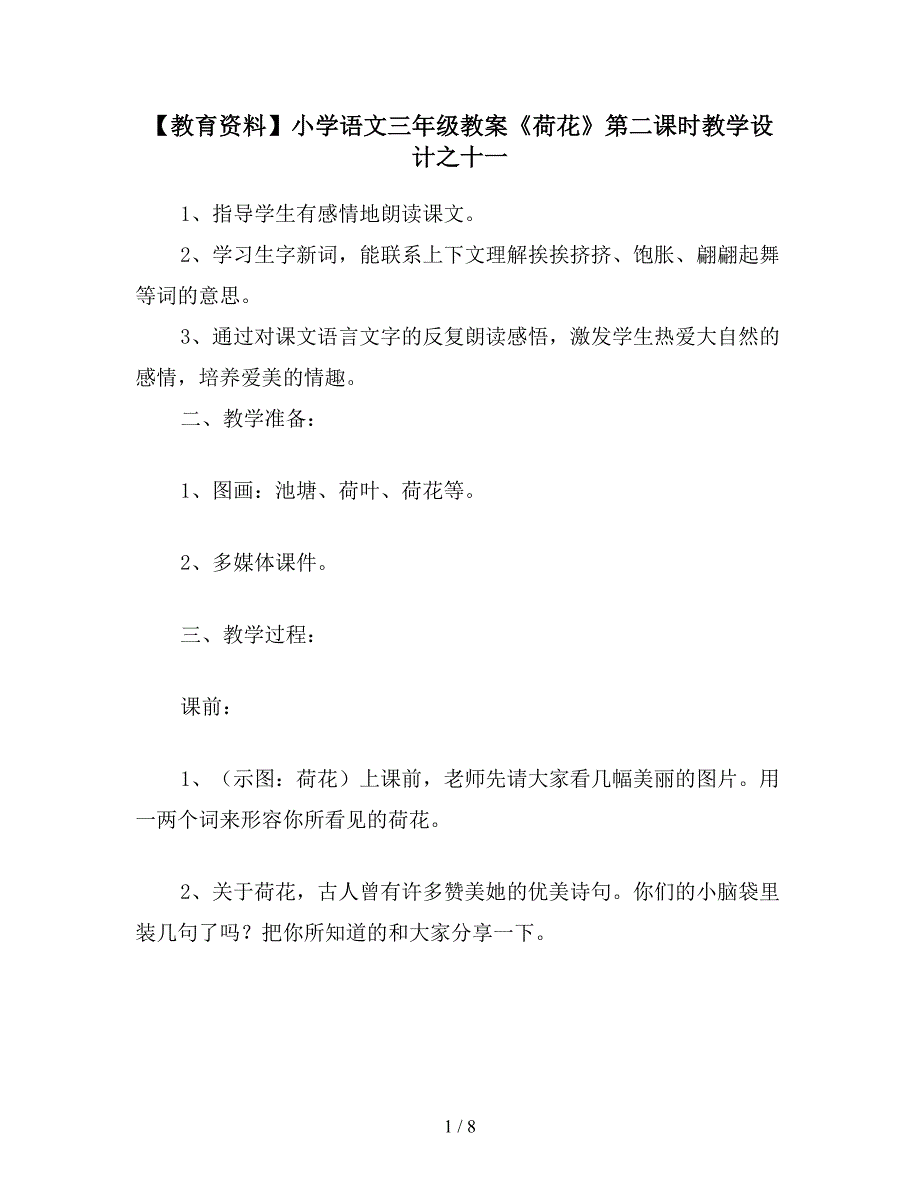 【教育资料】小学语文三年级教案《荷花》第二课时教学设计之十一

1、指导学生有感情地朗读课文。

2、学习生字新词，能联系上下文理解挨挨挤挤、饱胀、翩翩起舞等词的意思。

3、通过对课文语言文字的反复朗读感悟，激发学生热爱大自然的感情，培养爱美的情趣。

二、教学准备：

1、图画：池塘、荷叶、荷花等。

2、多媒体课件。

三、教学过程：

课前：

1、（示图：荷花）上课前，老师先请大家看几幅美丽的图片。用一两个词来形容你所看见的荷花。

2、关于荷花，古人曾有许多赞美她的优美诗句。你们的小脑袋里装几句了吗？把你所知道的和大家分享一下。

1 / 8